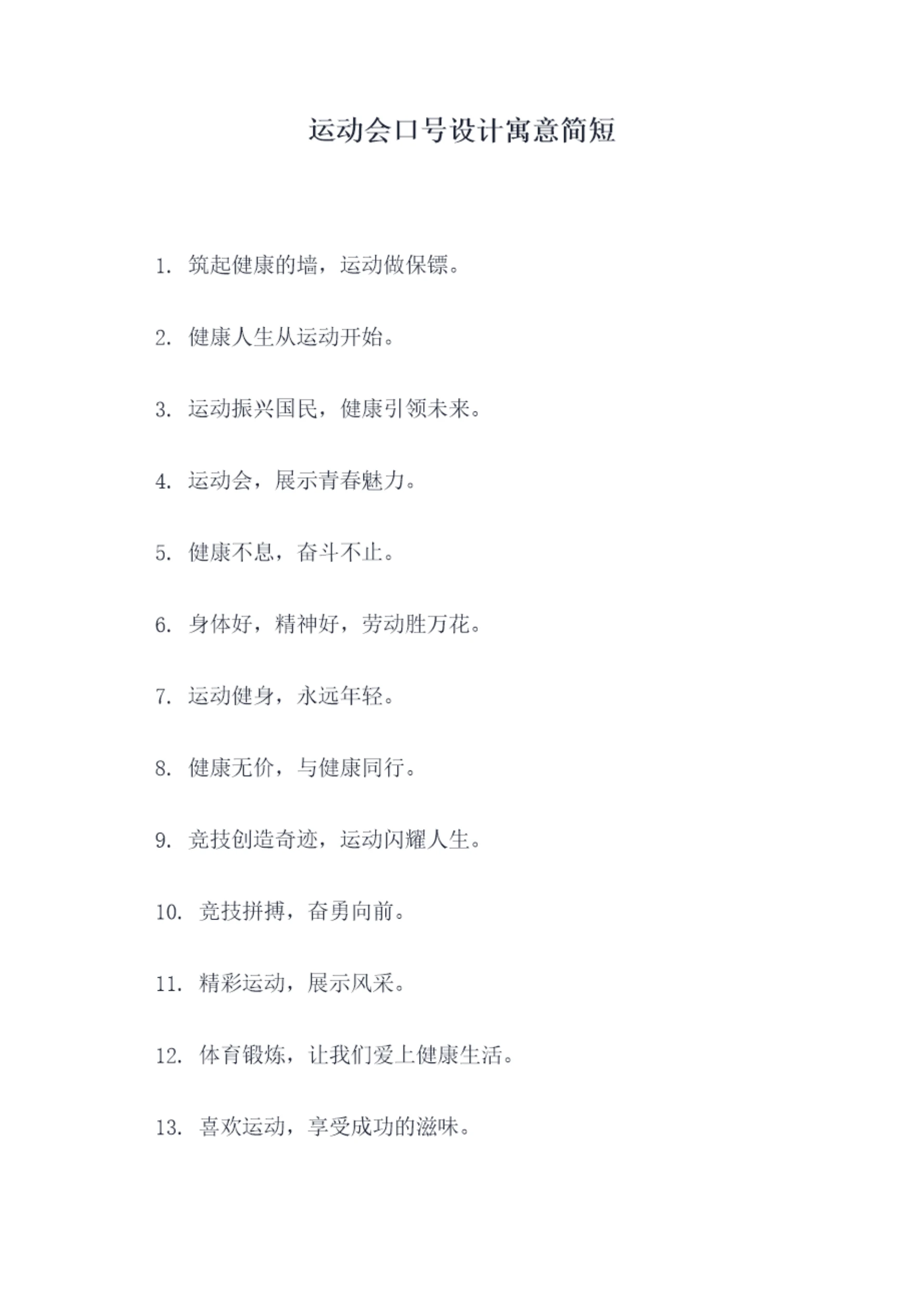 运动会口号设计寓意简短

1. 筑起健康的墙，运动做保镖。

2. 健康人生从运动开始。

3. 运动振兴国民，健康引领未来。

4. 运动会，展示青春魅力。

5. 健康不息，奋斗不止。

6. 身体好，精神好，劳动胜万花。

7. 运动健身，永远年轻。

8. 健康无价，与健康同行。

9. 竞技创造奇迹，运动闪耀人生。

10. 竞技拼搏，奋勇向前。

11. 精彩运动，展示风采。

12. 体育锻炼，让我们爱上健康生活。

13. 喜欢运动，享受成功的滋味。